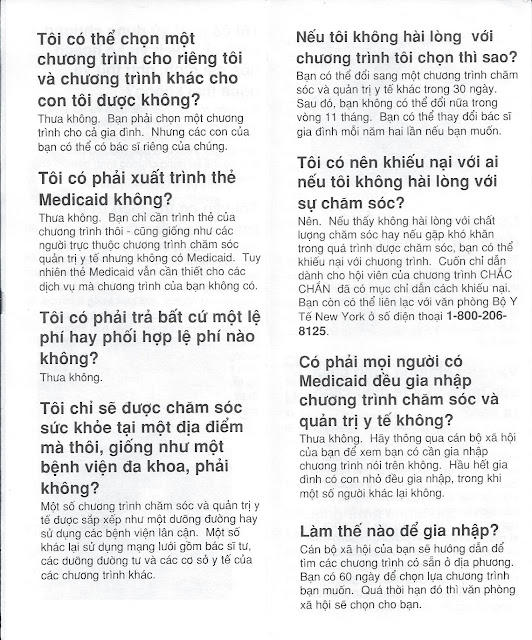 Tôi có thể chọn một chương trình cho riêng tôi và chương trình khác cho con tôi được không?
Thưa không. Bạn phải chọn một chương trình cho cả gia đình. Nhưng các con của bạn có thể có bác sĩ riêng của chúng.

Tôi có phải xuất trình thẻ Medicaid không?
Thưa không. Bạn chỉ cần trình thẻ của chương trình thôi - cũng giống như các người trực thuộc chương trình chăm sóc quản trị y tế nhưng không có Medicaid. Tuy nhiên thẻ Medicaid vẫn cần thiết cho các dịch vụ mà chương trình của bạn không có.

Tôi có phải trả bất cứ một lệ phí hay phối hợp lệ phí nào không?
Thưa không.

Tôi chỉ sẽ được chăm sóc sức khỏe tại một địa điểm mà thôi, giống như một bệnh viện đa khoa, phải không?
Một số chương trình chăm sóc và quản trị y tế được sắp xếp như một dưỡng đường hay sử dụng các bệnh viện lân cận. Một số khác lại sử dụng mạng lưới gồm bác sĩ tư, các dưỡng đường tư và các cơ sở y tế của các chương trình khác.

Nếu tôi không hài lòng với chương trình tôi chọn thì sao?
Bạn có thể đổi sang một chương trình chăm sóc và quản trị y tế khác trong 30 ngày. Sau đó, bạn không có thể đổi nữa trong vòng 11 tháng. Bạn có thể thay đổi bác sĩ gia đình mỗi năm hai lần nếu bạn muốn.

Tôi có nên khiếu nại với ai nếu tôi không hài lòng với sự chăm sóc?
Nên. Nếu thấy không hài lòng với chất lượng chăm sóc hay nếu gặp khó khăn trong quá trình được chăm sóc, bạn có thể khiếu nại với chương trình. Cuốn chỉ dẫn dành cho hội viên của chương trình CHẮC CHẮN đã có mục chỉ dẫn cách khiếu nại. Bạn còn có thể liên lạc với văn phòng Bộ Y Tế New York ở số điện thoại 1-800-206-8125.

Có phải mọi người có Medicaid đều gia nhập chương trình chăm sóc và quản trị y tế không?
Thưa không. Hãy thông qua cán bộ xã hội của bạn để xem bạn có cần gia nhập chương trình nói trên không. Hầu hết gia đình có con nhỏ đều gia nhập, trong khi một số người khác lại không.

Làm thế nào để gia nhập?
Cán bộ xã hội của bạn sẽ hướng dẫn để tìm các chương trình có sẵn ở địa phương. Bạn có 60 ngày để chọn lựa chương trình bạn muốn. Quá thời hạn đó thì văn phòng xã hội sẽ chọn cho bạn.